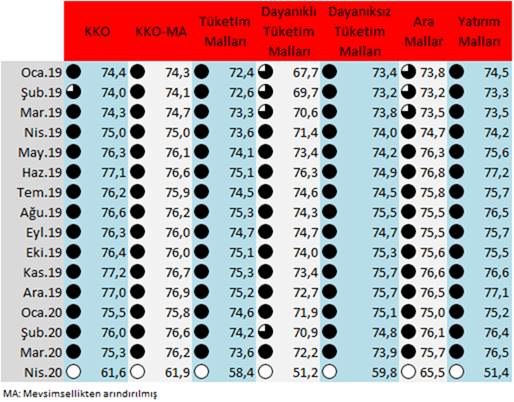 |  | KKO | KKO-MA | Tüketim Malları | Dayanıklı Tüketim Malları | Dayanıksız Tüketim Malları | Ara Mallar | Yatırım Malları |
|---|---|---|---|---|---|---|---|
| Oca.19 | 74,4 | 74,3 | 72,4 | 67,7 | 73,4 | 73,8 | 74,5 |
| Şub.19 | 74,0 | 74,1 | 72,6 | 69,7 | 73,2 | 73,2 | 73,3 |
| Mar.19 | 74,3 | 74,7 | 73,3 | 70,6 | 73,8 | 73,5 | 73,5 |
| Nis.19 | 75,0 | 75,0 | 73,6 | 71,4 | 74,0 | 74,7 | 74,2 |
| May.19 | 76,3 | 76,1 | 74,1 | 73,4 | 74,2 | 76,3 | 75,6 |
| Haz.19 | 77,1 | 76,6 | 75,1 | 76,3 | 74,9 | 76,8 | 77,2 |
| Tem.19 | 76,2 | 75,9 | 74,5 | 74,6 | 74,5 | 75,8 | 75,7 |
| Ağu.19 | 76,6 | 76,2 | 75,3 | 74,3 | 75,5 | 75,5 | 76,5 |
| Eyl.19 | 76,3 | 76,0 | 74,7 | 74,7 | 74,7 | 75,5 | 75,7 |
| Eki.19 | 76,4 | 76,0 | 75,1 | 74,0 | 75,3 | 75,6 | 75,5 |
| Kas.19 | 77,2 | 76,7 | 75,3 | 73,4 | 75,7 | 76,6 | 76,6 |
| Ara.19 | 77,0 | 76,9 | 75,2 | 72,7 | 75,7 | 76,5 | 77,1 |
| Oca.20 | 75,5 | 75,8 | 74,6 | 71,9 | 75,1 | 75,0 | 75,2 |
| Şub.20 | 76,0 | 76,6 | 74,2 | 70,9 | 74,8 | 76,1 | 76,4 |
| Mar.20 | 75,3 | 76,2 | 73,6 | 72,2 | 73,9 | 75,7 | 76,5 |
| Nis.20 | 61,6 | 61,9 | 58,4 | 51,2 | 59,8 | 65,5 | 51,4 |

MA: Mevsimsellikten arındırılmış